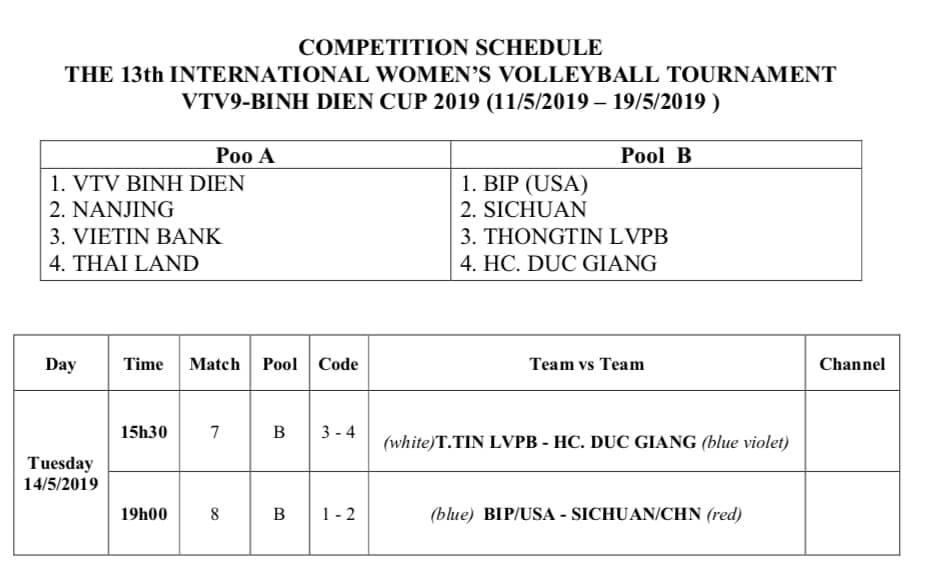 COMPETITION SCHEDULE
THE 13th INTERNATIONAL WOMEN'S VOLLEYBALL TOURNAMENT
VTV9-BINH DIEN CUP 2019 (11/5/2019 – 19/5/2019 )

| Poo A | Pool B |
|---|---|
| 1. VTV BINH DIEN | 1. BIP (USA) |
| 2. NANJING | 2. SICHUAN |
| 3. VIETIN BANK | 3. THONGTIN LVPB |
| 4. THAI LAND | 4. HC. DUC GIANG |

| Day | Time | Match | Pool | Code | Team vs Team | Channel |
|---|---|---|---|---|---|---|
| Tuesday 14/5/2019 | 15h30 | 7 | B | 3 - 4 | (white)T.TIN LVPB - HC. DUC GIANG (blue violet) | |
| | 19h00 | 8 | B | 1 - 2 | (blue) BIP/USA - SICHUAN/CHN (red) | |